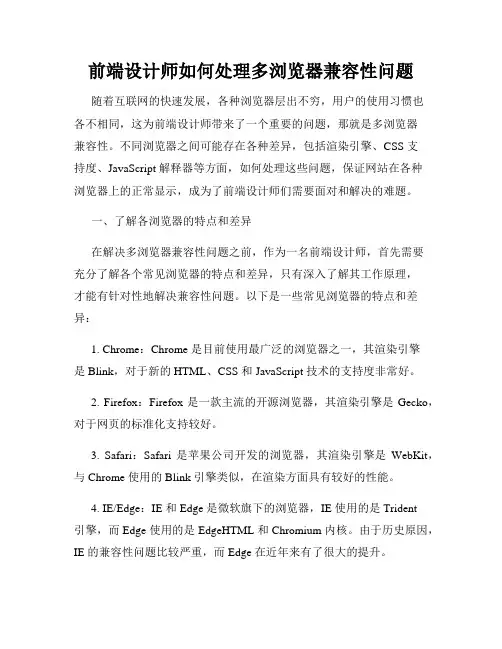 前端设计师如何处理多浏览器兼容性问题

随着互联网的快速发展，各种浏览器层出不穷，用户的使用习惯也各不相同，这为前端设计师带来了一个重要的问题，那就是多浏览器兼容性。不同浏览器之间可能存在各种差异，包括渲染引擎、CSS 支持度、JavaScript 解释器等方面，如何处理这些问题，保证网站在各种浏览器上的正常显示，成为了前端设计师们需要面对和解决的难题。

一、了解各浏览器的特点和差异

在解决多浏览器兼容性问题之前，作为一名前端设计师，首先需要充分了解各个常见浏览器的特点和差异，只有深入了解其工作原理，才能有针对性地解决兼容性问题。以下是一些常见浏览器的特点和差异：

1. Chrome：Chrome 是目前使用最广泛的浏览器之一，其渲染引擎是 Blink，对于新的 HTML、CSS 和 JavaScript 技术的支持度非常好。

2. Firefox：Firefox 是一款主流的开源浏览器，其渲染引擎是 Gecko，对于网页的标准化支持较好。

3. Safari：Safari 是苹果公司开发的浏览器，其渲染引擎是 WebKit，与 Chrome 使用的 Blink 引擎类似，在渲染方面具有较好的性能。

4. IE/Edge：IE 和 Edge 是微软旗下的浏览器，IE 使用的是 Trident 引擎，而 Edge 使用的是 EdgeHTML 和 Chromium 内核。由于历史原因，IE 的兼容性问题比较严重，而 Edge 在近年来有了很大的提升。